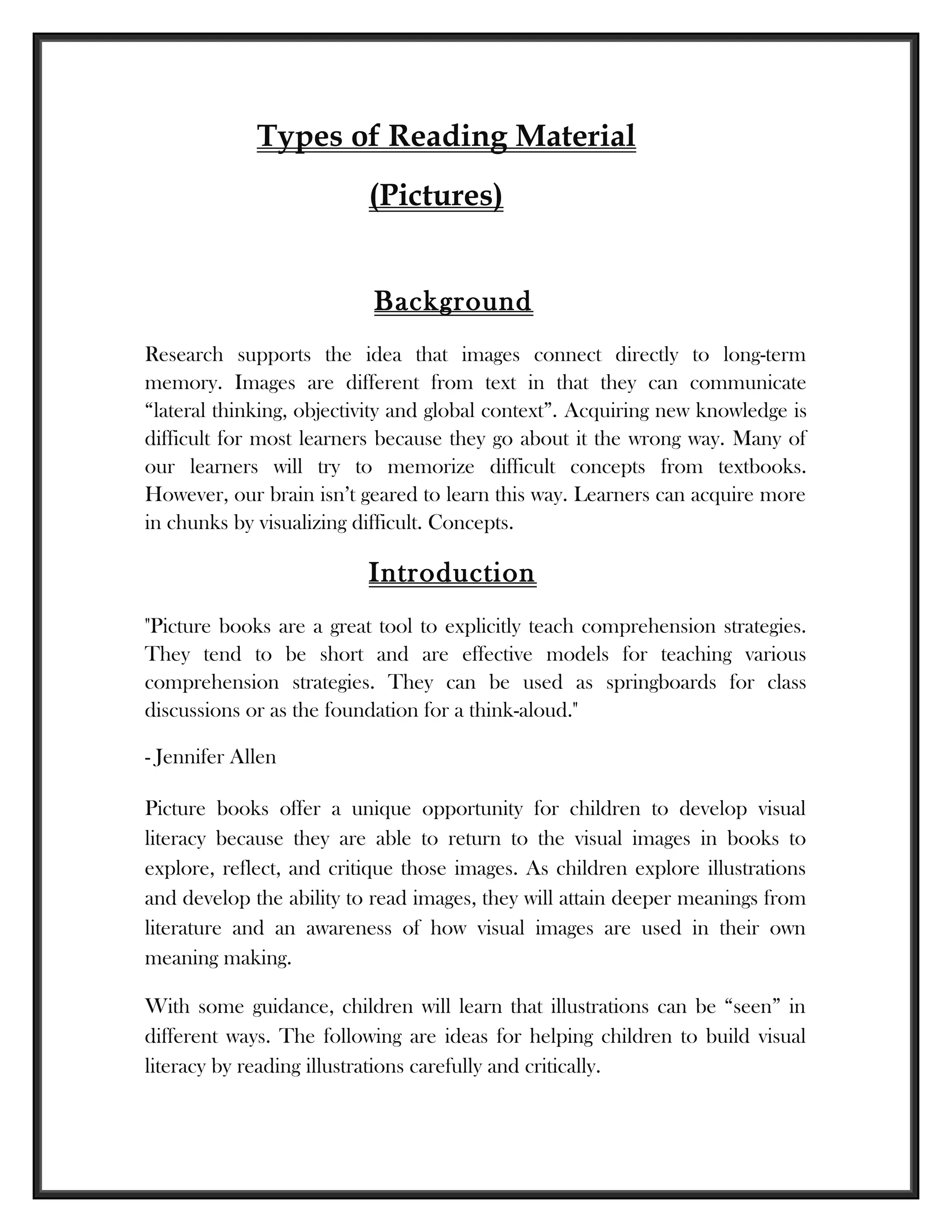 Types of Reading Material

(Pictures)

Background

Research supports the idea that images connect directly to long-term memory. Images are different from text in that they can communicate “lateral thinking, objectivity and global context”. Acquiring new knowledge is difficult for most learners because they go about it the wrong way. Many of our learners will try to memorize difficult concepts from textbooks. However, our brain isn’t geared to learn this way. Learners can acquire more in chunks by visualizing difficult. Concepts.

Introduction

"Picture books are a great tool to explicitly teach comprehension strategies. They tend to be short and are effective models for teaching various comprehension strategies. They can be used as springboards for class discussions or as the foundation for a think-aloud."

- Jennifer Allen

Picture books offer a unique opportunity for children to develop visual literacy because they are able to return to the visual images in books to explore, reflect, and critique those images. As children explore illustrations and develop the ability to read images, they will attain deeper meanings from literature and an awareness of how visual images are used in their own meaning making.

With some guidance, children will learn that illustrations can be “seen” in different ways. The following are ideas for helping children to build visual literacy by reading illustrations carefully and critically.